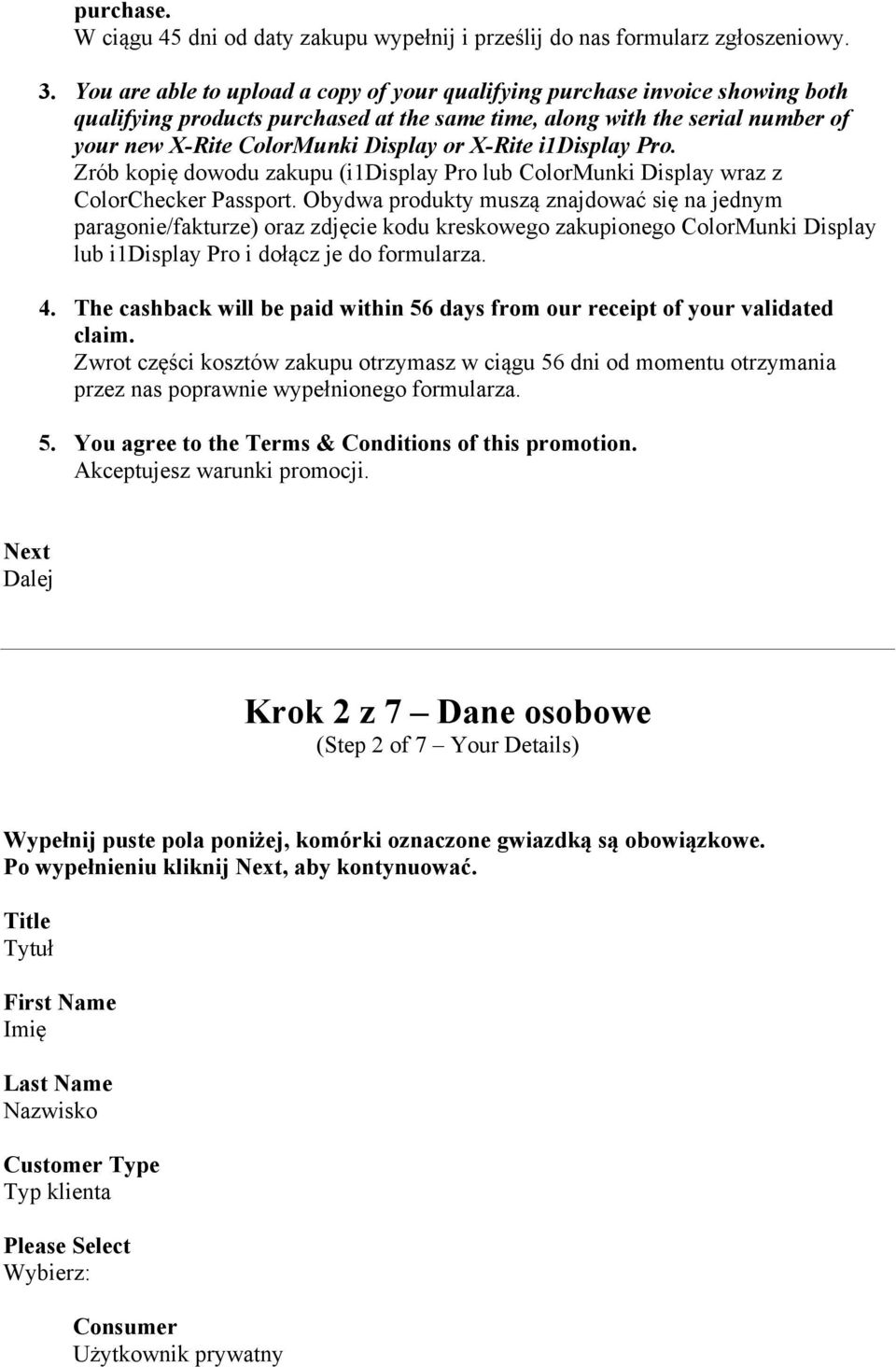 purchase.
W ciągu 45 dni od daty zakupu wypełnij i prześlij do nas formularz zgłoszeniowy.

3. You are able to upload a copy of your qualifying purchase invoice showing both qualifying products purchased at the same time, along with the serial number of your new X-Rite ColorMunki Display or X-Rite i1Display Pro.
Zrób kopię dowodu zakupu (i1Display Pro lub ColorMunki Display wraz z ColorChecker Passport. Obydwa produkty muszą znajdować się na jednym paragonie/fakturze) oraz zdjęcie kodu kreskowego zakupionego ColorMunki Display lub i1Display Pro i dołącz je do formularza.

4. The cashback will be paid within 56 days from our receipt of your validated claim.
Zwrot części kosztów zakupu otrzymasz w ciągu 56 dni od momentu otrzymania przez nas poprawnie wypełnionego formularza.

5. You agree to the Terms & Conditions of this promotion.
Akceptujesz warunki promocji.

Next
Dalej

Krok 2 z 7 – Dane osobowe
(Step 2 of 7 – Your Details)

Wypełnij puste pola poniżej, komórki oznaczone gwiazdką są obowiązkowe.
Po wypełnieniu kliknij Next, aby kontynuować.

Title
Tytuł

First Name
Imię

Last Name
Nazwisko

Customer Type
Typ klienta

Please Select
Wybierz:

Consumer
Użytkownik prywatny